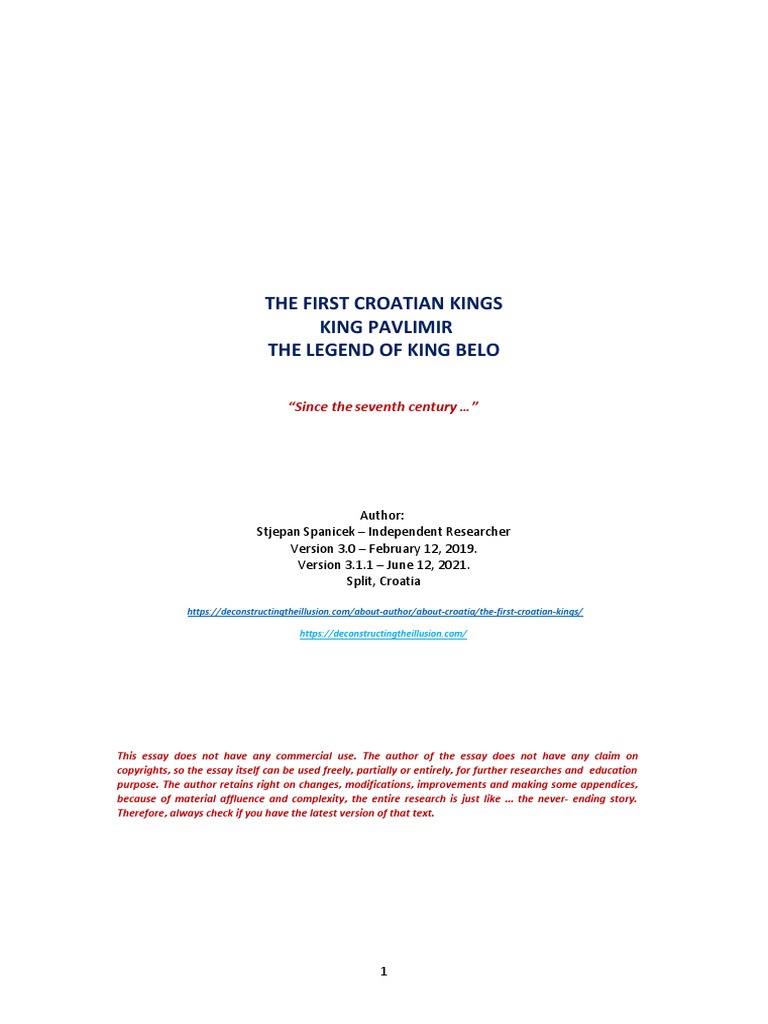 THE FIRST CROATIAN KINGS
KING PAVLIMIR
THE LEGEND OF KING BELO

"Since the seventh century …"

Author:
Stjepan Spanicek – Independent Researcher
Version 3.0 – February 12, 2019.
Version 3.1.1 – June 12, 2021.
Split, Croatia

https://deconstructingtheillusion.com/about-author/about-croatia/the-first-croatian-kings/

https://deconstructingtheillusion.com/

This essay does not have any commercial use. The author of the essay does not have any claim on copyrights, so the essay itself can be used freely, partially or entirely, for further researches and education purpose. The author retains right on changes, modifications, improvements and making some appendices, because of material affluence and complexity, the entire research is just like … the never- ending story. Therefore, always check if you have the latest version of that text.

1